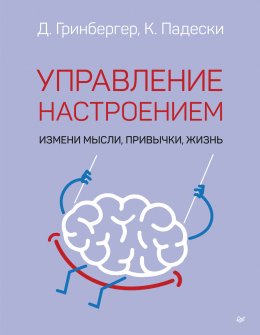 Д. Гринбергер, К. Падески

УПРАВЛЕНИЕ НАСТРОЕНИЕМ

ИЗМЕНИ МЫСЛИ, ПРИВЫЧКИ, ЖИЗНЬ